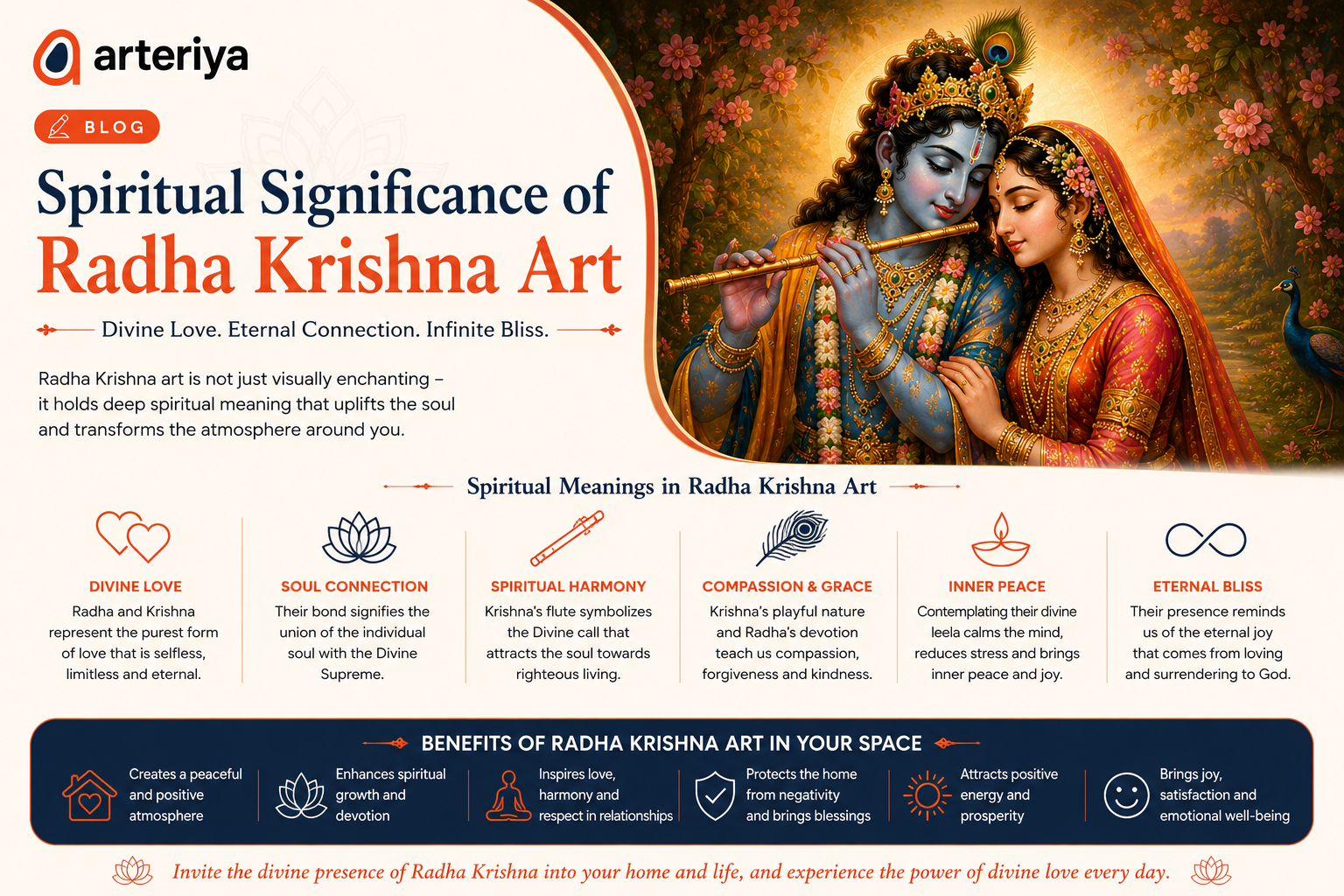 arteriya

BLOG

Spiritual Significance of
Radha Krishna Art

Divine Love. Eternal Connection. Infinite Bliss.

Radha Krishna art is not just visually enchanting – it holds deep spiritual meaning that uplifts the soul and transforms the atmosphere around you.

Spiritual Meanings in Radha Krishna Art

DIVINE LOVE
Radha and Krishna represent the purest form of love that is selfless, limitless and eternal.

SOUL CONNECTION
Their bond signifies the union of the individual soul with the Divine Supreme.

SPIRITUAL HARMONY
Krishna's flute symbolizes the Divine call that attracts the soul towards righteous living.

COMPASSION & GRACE
Krishna's playful nature and Radha's devotion teach us compassion, forgiveness and kindness.

INNER PEACE
Contemplating their divine leela calms the mind, reduces stress and brings inner peace and joy.

ETERNAL BLISS
Their presence reminds us of the eternal joy that comes from loving and surrendering to God.

BENEFITS OF RADHA KRISHNA ART IN YOUR SPACE

Creates a peaceful and positive atmosphere

Enhances spiritual growth and devotion

Inspires love, harmony and respect in relationships

Protects the home from negativity and brings blessings

Attracts positive energy and prosperity

Brings joy, satisfaction and emotional well-being

Invite the divine presence of Radha Krishna into your home and life, and experience the power of divine love every day.